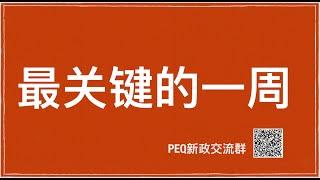 最关键的一周

PEQ新政交流群